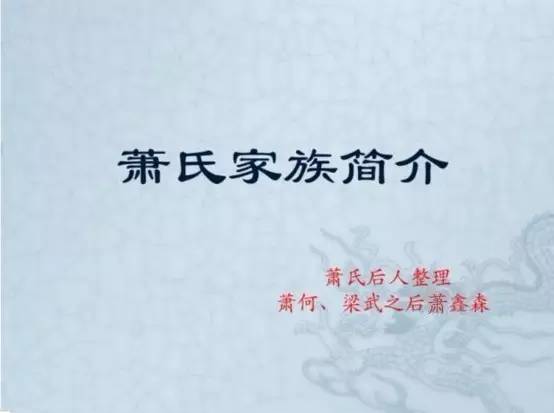 萧氏家族简介

萧氏后人整理
萧何、梁武之后萧鑫森